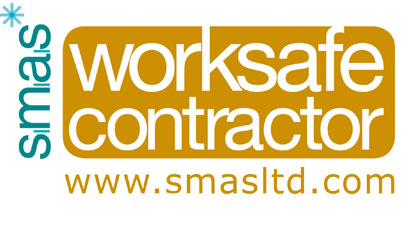 smas
worksafe
contractor
www.smasltd.com